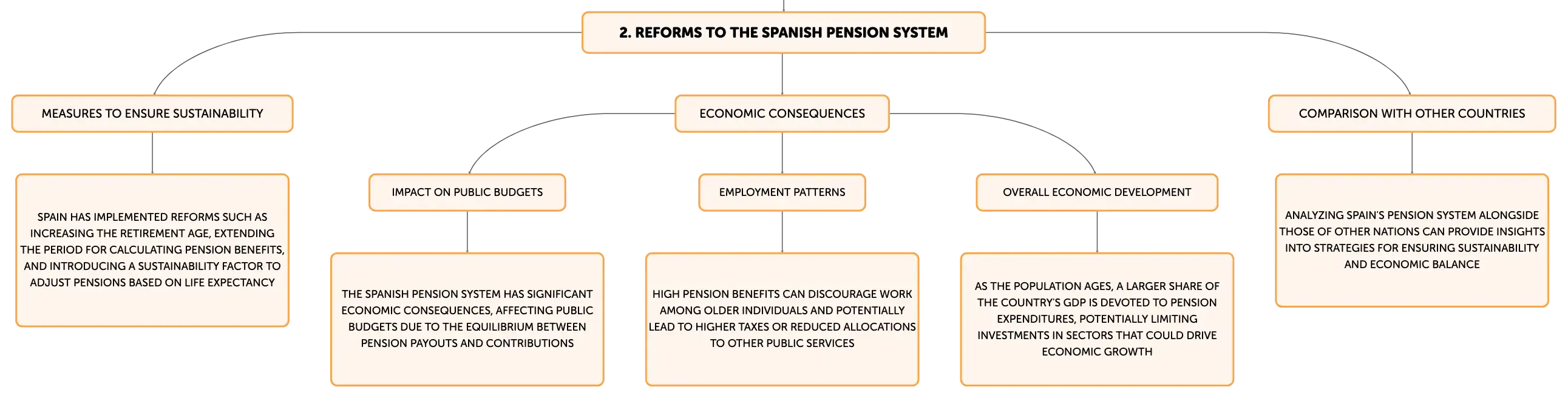 2. REFORMS TO THE SPANISH PENSION SYSTEM

MEASURES TO ENSURE SUSTAINABILITY

SPAIN HAS IMPLEMENTED REFORMS SUCH AS INCREASING THE RETIREMENT AGE, EXTENDING THE PERIOD FOR CALCULATING PENSION BENEFITS, AND INTRODUCING A SUSTAINABILITY FACTOR TO ADJUST PENSIONS BASED ON LIFE EXPECTANCY

ECONOMIC CONSEQUENCES

IMPACT ON PUBLIC BUDGETS

THE SPANISH PENSION SYSTEM HAS SIGNIFICANT ECONOMIC CONSEQUENCES, AFFECTING PUBLIC BUDGETS DUE TO THE EQUILIBRIUM BETWEEN PENSION PAYOUTS AND CONTRIBUTIONS

EMPLOYMENT PATTERNS

HIGH PENSION BENEFITS CAN DISCOURAGE WORK AMONG OLDER INDIVIDUALS AND POTENTIALLY LEAD TO HIGHER TAXES OR REDUCED ALLOCATIONS TO OTHER PUBLIC SERVICES

OVERALL ECONOMIC DEVELOPMENT

AS THE POPULATION AGES, A LARGER SHARE OF THE COUNTRY'S GDP IS DEVOTED TO PENSION EXPENDITURES, POTENTIALLY LIMITING INVESTMENTS IN SECTORS THAT COULD DRIVE ECONOMIC GROWTH

COMPARISON WITH OTHER COUNTRIES

ANALYZING SPAIN'S PENSION SYSTEM ALONGSIDE THOSE OF OTHER NATIONS CAN PROVIDE INSIGHTS INTO STRATEGIES FOR ENSURING SUSTAINABILITY AND ECONOMIC BALANCE